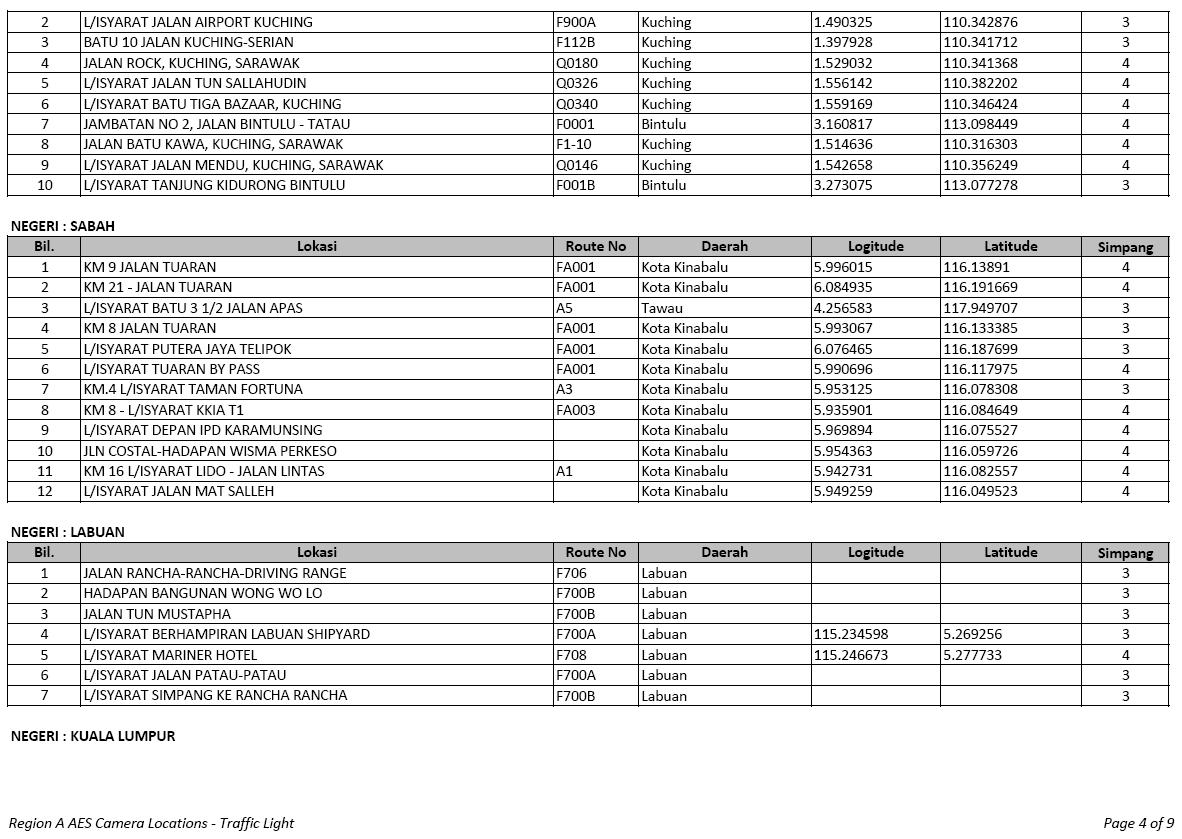 | 2 | L/ISYARAT JALAN AIRPORT KUCHING | F900A | Kuching | 1.490325 | 110.342876 | 3 |
|---|---|---|---|---|---|---|
| 3 | BATU 10 JALAN KUCHING-SERIAN | F112B | Kuching | 1.397928 | 110.341712 | 3 |
| 4 | JALAN ROCK, KUCHING, SARAWAK | Q0180 | Kuching | 1.529032 | 110.341368 | 4 |
| 5 | L/ISYARAT JALAN TUN SALLAHUDIN | Q0326 | Kuching | 1.556142 | 110.382202 | 4 |
| 6 | L/ISYARAT BATU TIGA BAZAAR, KUCHING | Q0340 | Kuching | 1.559169 | 110.346424 | 4 |
| 7 | JAMBATAN NO 2, JALAN BINTULU - TATAU | F0001 | Bintulu | 3.160817 | 113.098449 | 4 |
| 8 | JALAN BATU KAWA, KUCHING, SARAWAK | F1-10 | Kuching | 1.514636 | 110.316303 | 4 |
| 9 | L/ISYARAT JALAN MENDU, KUCHING, SARAWAK | Q0146 | Kuching | 1.542658 | 110.356249 | 4 |
| 10 | L/ISYARAT TANJUNG KIDURONG BINTULU | F001B | Bintulu | 3.273075 | 113.077278 | 3 |

NEGERI : SABAH

| Bil. | Lokasi | Route No | Daerah | Logitude | Latitude | Simpang |
|---|---|---|---|---|---|---|
| 1 | KM 9 JALAN TUARAN | FA001 | Kota Kinabalu | 5.996015 | 116.13891 | 4 |
| 2 | KM 21 - JALAN TUARAN | FA001 | Kota Kinabalu | 6.084935 | 116.191669 | 4 |
| 3 | L/ISYARAT BATU 3 1/2 JALAN APAS | A5 | Tawau | 4.256583 | 117.949707 | 3 |
| 4 | KM 8 JALAN TUARAN | FA001 | Kota Kinabalu | 5.993067 | 116.133385 | 3 |
| 5 | L/ISYARAT PUTERA JAYA TELIPOK | FA001 | Kota Kinabalu | 6.076465 | 116.187699 | 3 |
| 6 | L/ISYARAT TUARAN BY PASS | FA001 | Kota Kinabalu | 5.990696 | 116.117975 | 4 |
| 7 | KM.4 L/ISYARAT TAMAN FORTUNA | A3 | Kota Kinabalu | 5.953125 | 116.078308 | 3 |
| 8 | KM 8 - L/ISYARAT KKIA T1 | FA003 | Kota Kinabalu | 5.935901 | 116.084649 | 4 |
| 9 | L/ISYARAT DEPAN IPD KARAMUNSING | | Kota Kinabalu | 5.969894 | 116.075527 | 4 |
| 10 | JLN COSTAL-HADAPAN WISMA PERKESO | | Kota Kinabalu | 5.954363 | 116.059726 | 4 |
| 11 | KM 16 L/ISYARAT LIDO - JALAN LINTAS | A1 | Kota Kinabalu | 5.942731 | 116.082557 | 4 |
| 12 | L/ISYARAT JALAN MAT SALLEH | | Kota Kinabalu | 5.949259 | 116.049523 | 4 |

NEGERI : LABUAN

| Bil. | Lokasi | Route No | Daerah | Logitude | Latitude | Simpang |
|---|---|---|---|---|---|---|
| 1 | JALAN RANCHA-RANCHA-DRIVING RANGE | F706 | Labuan | | | 3 |
| 2 | HADAPAN BANGUNAN WONG WO LO | F700B | Labuan | | | 3 |
| 3 | JALAN TUN MUSTAPHA | F700B | Labuan | | | 3 |
| 4 | L/ISYARAT BERHAMPIRAN LABUAN SHIPYARD | F700A | Labuan | 115.234598 | 5.269256 | 3 |
| 5 | L/ISYARAT MARINER HOTEL | F708 | Labuan | 115.246673 | 5.277733 | 4 |
| 6 | L/ISYARAT JALAN PATAU-PATAU | F700A | Labuan | | | 3 |
| 7 | L/ISYARAT SIMPANG KE RANCHA RANCHA | F700B | Labuan | | | 3 |

NEGERI : KUALA LUMPUR

Region A AES Camera Locations - Traffic Light

Page 4 of 9